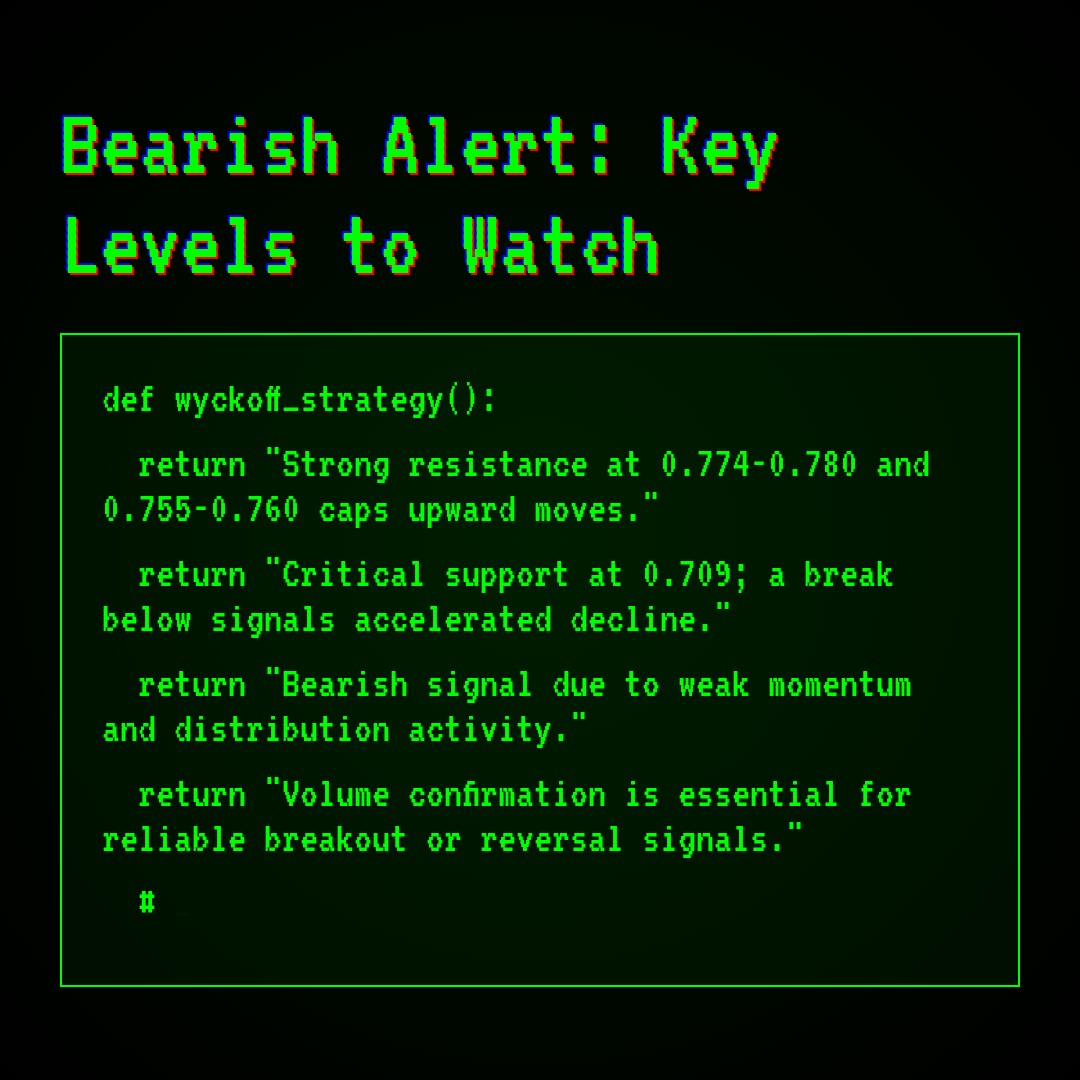 Bearish Alert: Key Levels to Watch

def wyckoff_strategy():

return "Strong resistance at 0.774-0.780 and 0.755-0.760 caps upward moves."

return "Critical support at 0.709; a break below signals accelerated decline."

return "Bearish signal due to weak momentum and distribution activity."

return "Volume confirmation is essential for reliable breakout or reversal signals."

#